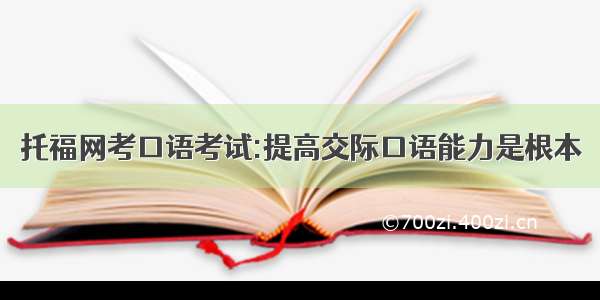 托福网考口语考试:提高交际口语能力是根本

©700zi.400zi.cn